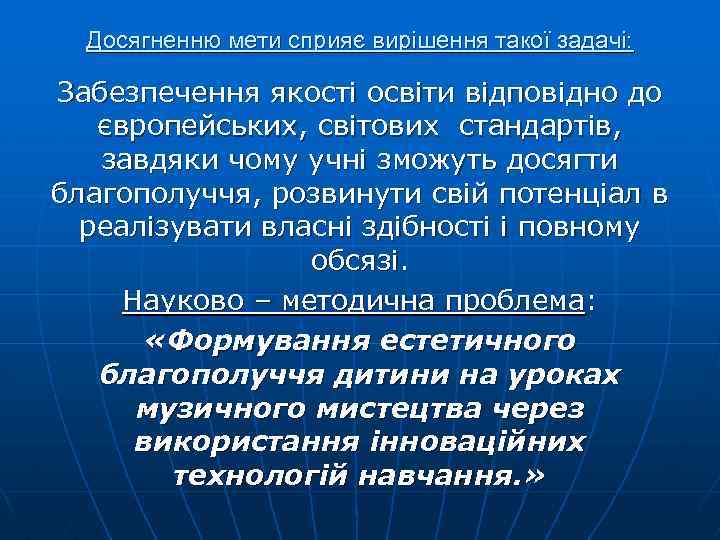 Досягненню мети сприяє вирішення такої задачі:

Забезпечення якості освіти відповідно до європейських, світових стандартів, завдяки чому учні зможуть досягти благополуччя, розвинути свій потенціал в реалізувати власні здібності і повному обсязі.

Науково – методична проблема:

«Формування естетичного благополуччя дитини на уроках музичного мистецтва через використання інноваційних технологій навчання.»